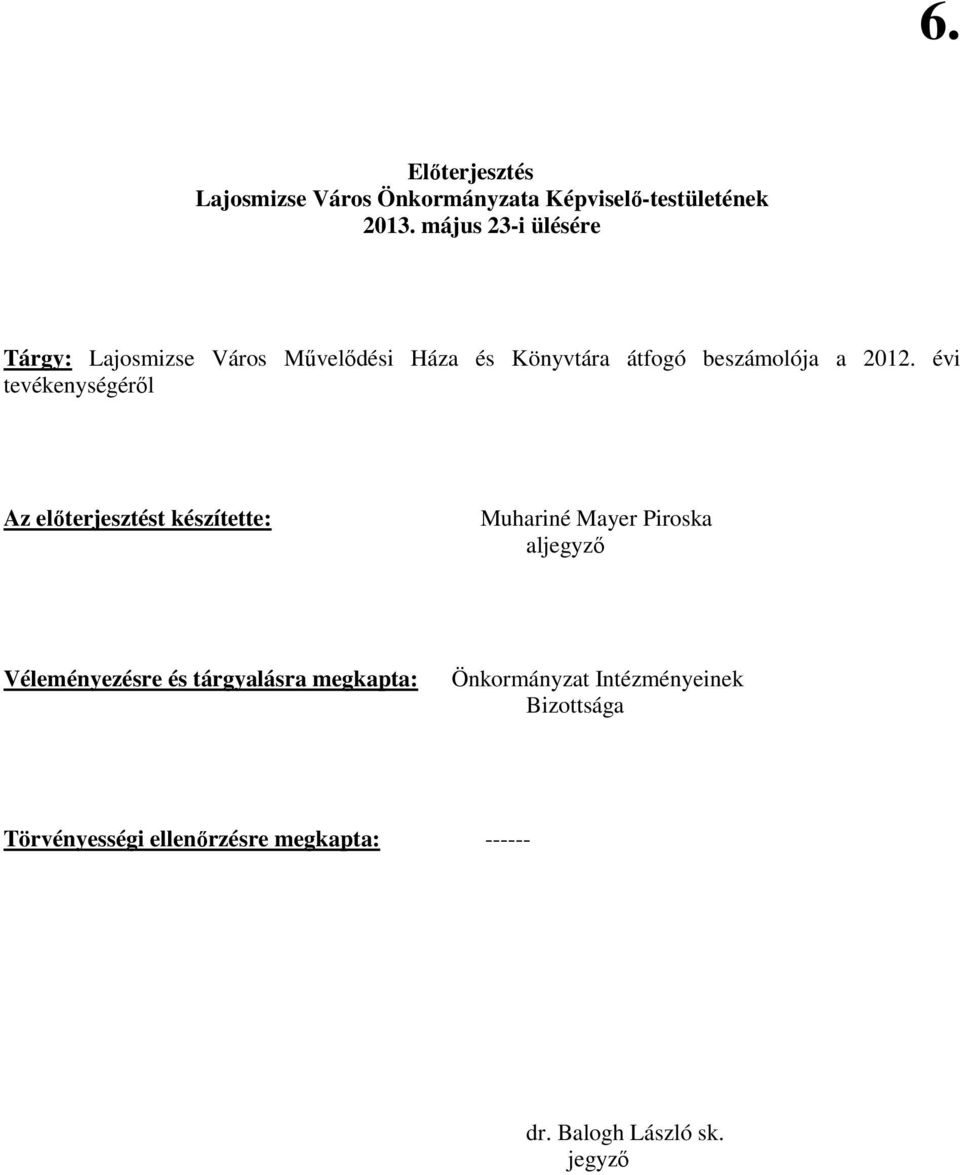 6.

Előterjesztés
Lajosmizse Város Önkormányzata Képviselő-testületének
2013. május 23-i ülésére

Tárgy: Lajosmizse Város Művelődési Háza és Könyvtára átfogó beszámolója a 2012. évi tevékenységéről

Az előterjesztést készítette: Muhariné Mayer Piroska
aljegyző

Véleményezésre és tárgyalásra megkapta: Önkormányzat Intézményeinek Bizottsága

Törvényességi ellenőrzésre megkapta: ------

dr. Balogh László sk.
jegyző